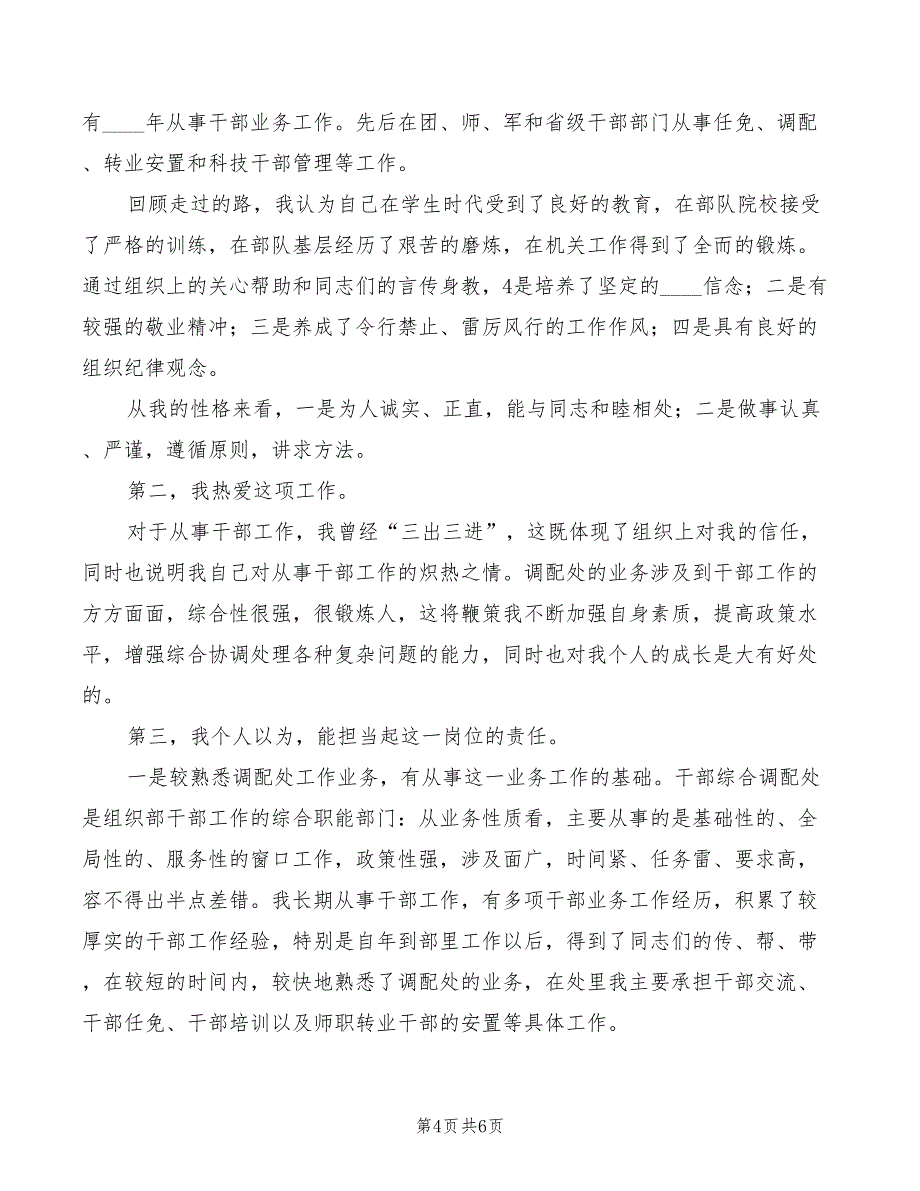 有____年从事干部业务工作。先后在团、师、军和省级干部部门从事任免、调配、转业安置和科技干部管理等工作。

回顾走过的路，我认为自己在学生时代受到了良好的教育，在部队院校接受了严格的训练，在部队基层经历了艰苦的磨炼，在机关工作得到了全面的锻炼。通过组织上的关心帮助和同志们的言传身教，4是培养了坚定的____信念；二是有较强的敬业精冲；三是养成了令行禁止、雷厉风行的工作作风；四是具有良好的组织纪律观念。

从我的性格来看，一是为人诚实、正直，能与同志和睦相处；二是做事认真、严谨，遵循原则，讲求方法。

第二，我热爱这项工作。

对于从事干部工作，我曾经“三出三进”，这既体现了组织上对我的信任，同时也说明我自己对从事干部工作的炽热之情。调配处的业务涉及到干部工作的方方面面，综合性很强，很锻炼人，这将鞭策我不断加强自身素质，提高政策水平，增强综合协调处理各种复杂问题的能力，同时也对我个人的成长是大有好处的。

第三，我个人以为，能担当起这一岗位的责任。

一是较熟悉调配处工作业务，有从事这一业务工作的基础。干部综合调配处是组织部干部工作的综合职能部门：从业务性质看，主要从事的是基础性的、全局性的、服务性的窗口工作，政策性强，涉及面广，时间紧、任务雷、要求高，容不得出半点差错。我长期从事干部工作，有多项干部业务工作经历，积累了较厚实的干部工作经验，特别是自年到部里工作以后，得到了同志们的传、帮、带，在较短的时间内，较快地熟悉了调配处的业务，在处里我主要承担干部交流、干部任免、干部培训以及师职转业干部的安置等具体工作。

第4页 共6页